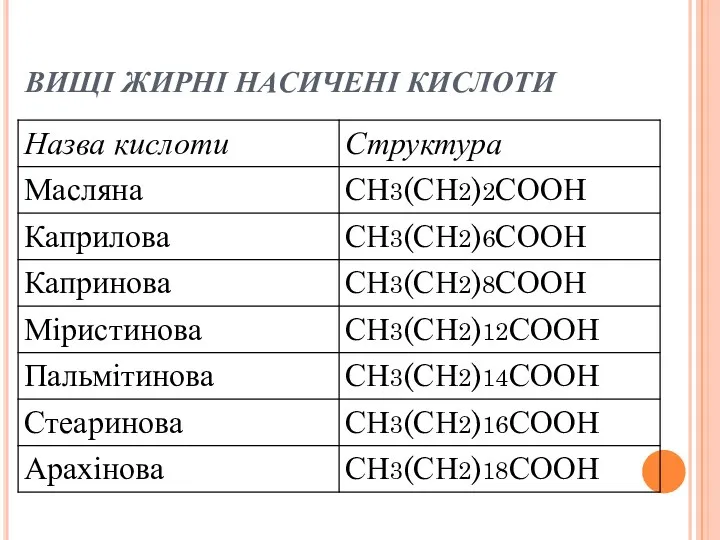 ВИЩІ ЖИРНІ НАСИЧЕНІ КИСЛОТИ

| Назва кислоти | Структура |
|---|---|
| Масляна | $CH_3(CH_2)_2COOH$ |
| Каприлова | $CH_3(CH_2)_6COOH$ |
| Капринова | $CH_3(CH_2)_8COOH$ |
| Міристинова | $CH_3(CH_2)_{12}COOH$ |
| Пальмітинова | $CH_3(CH_2)_{14}COOH$ |
| Стеаринова | $CH_3(CH_2)_{16}COOH$ |
| Арахінова | $CH_3(CH_2)_{18}COOH$ |